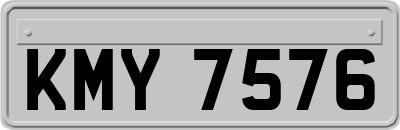 KMY 7576